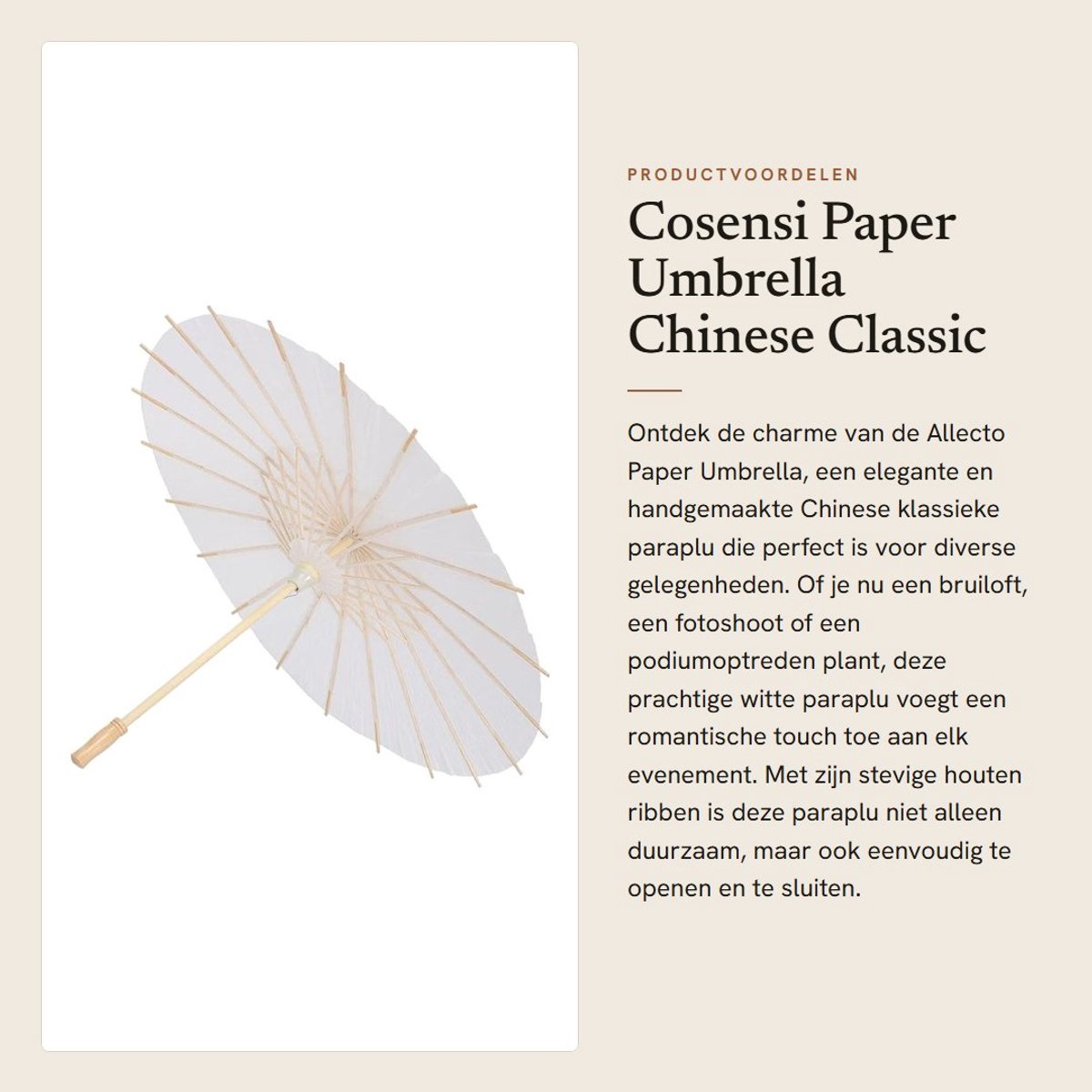 PRODUCTVOORDELEN

Cosensi Paper Umbrella Chinese Classic

Ontdek de charme van de Allecto Paper Umbrella, een elegante en handgemaakte Chinese klassieke paraplu die perfect is voor diverse gelegenheden. Of je nu een bruiloft, een fotoshoot of een podiumoptreden plant, deze prachtige witte paraplu voegt een romantische touch toe aan elk evenement. Met zijn stevige houten ribben is deze paraplu niet alleen duurzaam, maar ook eenvoudig te openen en te sluiten.